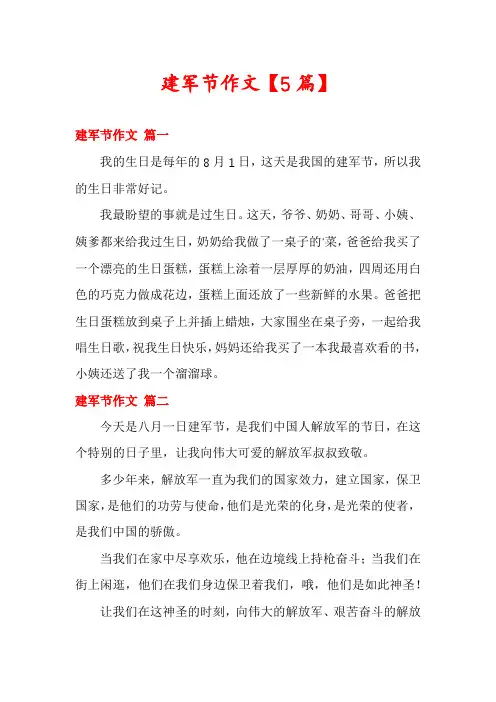 建军节作文【5篇】

建军节作文 篇一

我的生日是每年的8月1日，这天是我国的建军节，所以我的生日非常好记。

我最盼望的事就是过生日。这天，爷爷、奶奶、哥哥、小姨、姨爹都来给我过生日，奶奶给我做了一桌子的菜，爸爸给我买了一个漂亮的生日蛋糕，蛋糕上涂着一层厚厚的奶油，四周还用白色的巧克力做成花边，蛋糕上面还放了一些新鲜的水果。爸爸把生日蛋糕放到桌子上并插上蜡烛，大家围坐在桌子旁，一起给我唱生日歌，祝我生日快乐，妈妈还给我买了一本我最喜欢看的书，小姨还送了我一个溜溜球。

建军节作文 篇二

今天是八月一日建军节，是我们中国人解放军的节日，在这个特别的日子里，让我向伟大可爱的解放军叔叔致敬。

多少年来，解放军一直为我们的国家效力，建立国家，保卫国家，是他们的功劳与使命，他们是光荣的化身，是光荣的使者，是我们中国的骄傲。

当我们在家中尽享欢乐，他在边境线上持枪奋斗；当我们在街上闲逛，他们在我们身边保卫着我们，哦，他们是如此神圣！

让我们在这神圣的时刻，向伟大的解放军、艰苦奋斗的解放